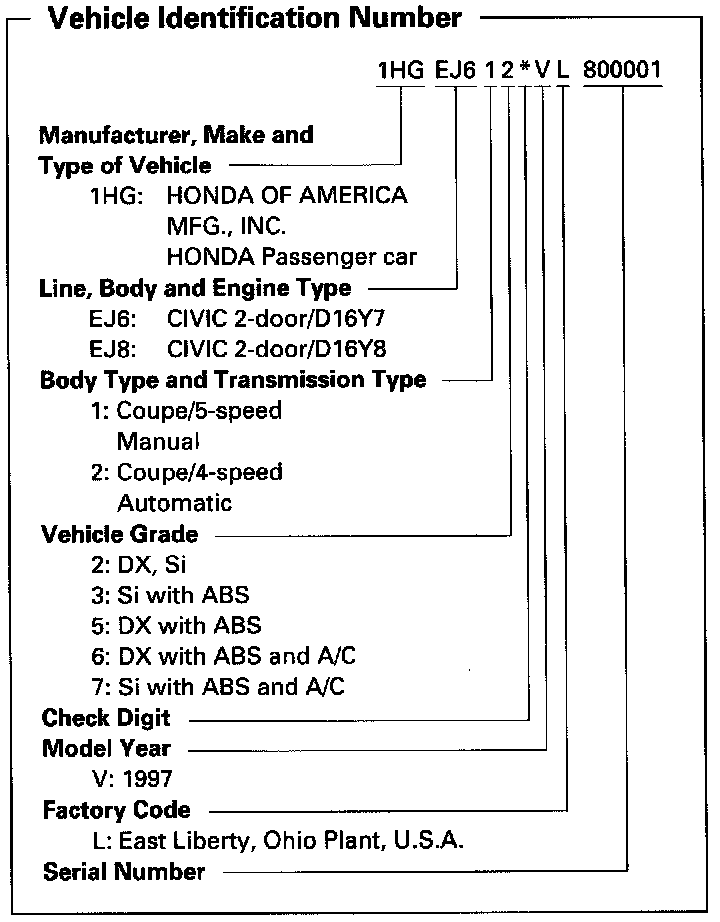 Vehicle Identification Number

1HG EJ6 1 2 * V L 800001

Manufacturer, Make and Type of Vehicle
1HG: HONDA OF AMERICA MFG., INC.
HONDA Passenger car

Line, Body and Engine Type
EJ6: CIVIC 2-door/D16Y7
EJ8: CIVIC 2-door/D16Y8

Body Type and Transmission Type
1: Coupe/5-speed Manual
2: Coupe/4-speed Automatic

Vehicle Grade
2: DX, Si
3: Si with ABS
5: DX with ABS
6: DX with ABS and A/C
7: Si with ABS and A/C

Check Digit

Model Year
V: 1997

Factory Code
L: East Liberty, Ohio Plant, U.S.A.

Serial Number